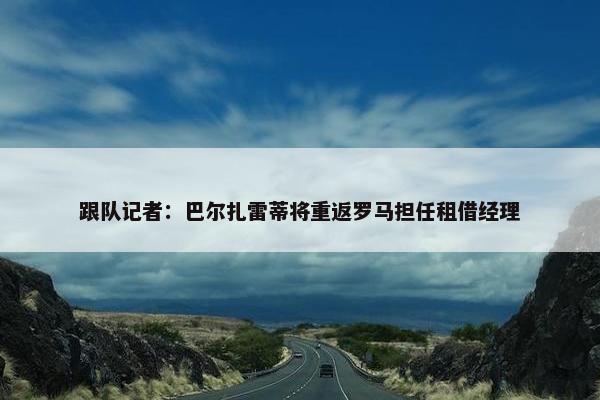 跟队记者：巴尔扎雷蒂将重返罗马担任租借经理